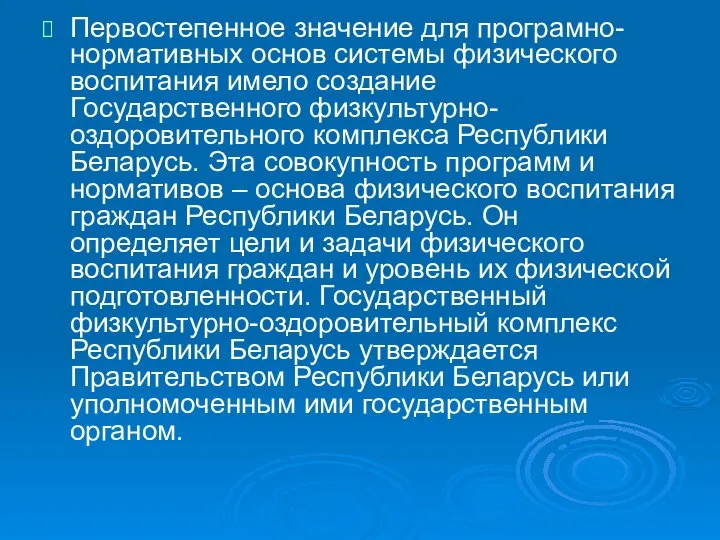 Первостепенное значение для програмно-нормативных основ системы физического воспитания имело создание Государственного физкультурно-оздоровительного комплекса Республики Беларусь. Эта совокупность программ и нормативов – основа физического воспитания граждан Республики Беларусь. Он определяет цели и задачи физического воспитания граждан и уровень их физической подготовленности. Государственный физкультурно-оздоровительный комплекс Республики Беларусь утверждается Правительством Республики Беларусь или уполномоченным ими государственным органом.